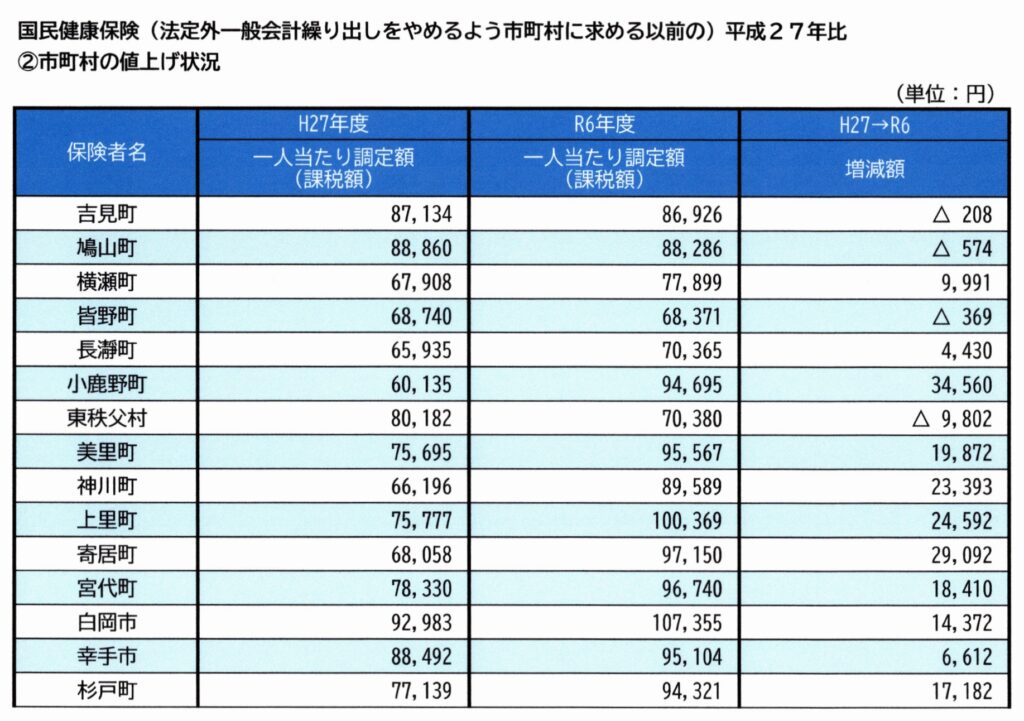 国民健康保険（法定外一般会計繰り出しをやめるよう市町村に求める以前の）平成２７年比
②市町村の値上げ状況

（単位：円）

| 保険者名 | H27年度 一人当たり調定額（課税額） | R6年度 一人当たり調定額（課税額） | H27→R6 増減額 |
|---|---|---|---|
| 吉見町 | 87,134 | 86,926 | △ 208 |
| 鳩山町 | 88,860 | 88,286 | △ 574 |
| 横瀬町 | 67,908 | 77,899 | 9,991 |
| 皆野町 | 68,740 | 68,371 | △ 369 |
| 長瀞町 | 65,935 | 70,365 | 4,430 |
| 小鹿野町 | 60,135 | 94,695 | 34,560 |
| 東秩父村 | 80,182 | 70,380 | △ 9,802 |
| 美里町 | 75,695 | 95,567 | 19,872 |
| 神川町 | 66,196 | 89,589 | 23,393 |
| 上里町 | 75,777 | 100,369 | 24,592 |
| 寄居町 | 68,058 | 97,150 | 29,092 |
| 宮代町 | 78,330 | 96,740 | 18,410 |
| 白岡市 | 92,983 | 107,355 | 14,372 |
| 幸手市 | 88,492 | 95,104 | 6,612 |
| 杉戸町 | 77,139 | 94,321 | 17,182 |